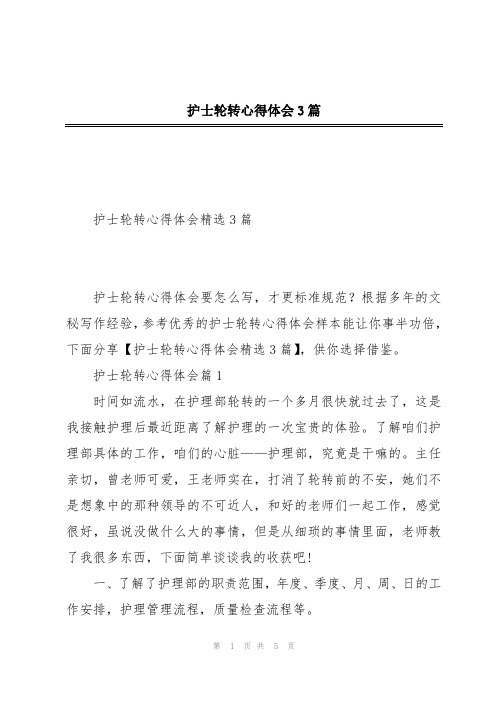 护士轮转心得体会3篇

护士轮转心得体会精选3篇

护士轮转心得体会要怎么写，才更标准规范？根据多年的文秘写作经验，参考优秀的护士轮转心得体会样本能让你事半功倍，下面分享【护士轮转心得体会精选3篇】，供你选择借鉴。

护士轮转心得体会篇1

时间如流水，在护理部轮转的一个多月很快就过去了，这是我接触护理后最近距离了解护理的一次宝贵的体验。了解咱们护理部具体的工作，咱们的心脏——护理部，究竟是干嘛的。主任亲切，曾老师可爱，王老师实在，打消了轮转前的不安，她们不是想象中的那种领导的不可近人，和好的老师们一起工作，感觉很好，虽说没做什么大的事情，但是从细琐的事情里面，老师教了我很多东西，下面简单谈谈我的收获吧！

一、了解了护理部的职责范围，年度、季度、月、周、日的工作安排，护理管理流程，质量检查流程等。

第 1 页 共 5 页